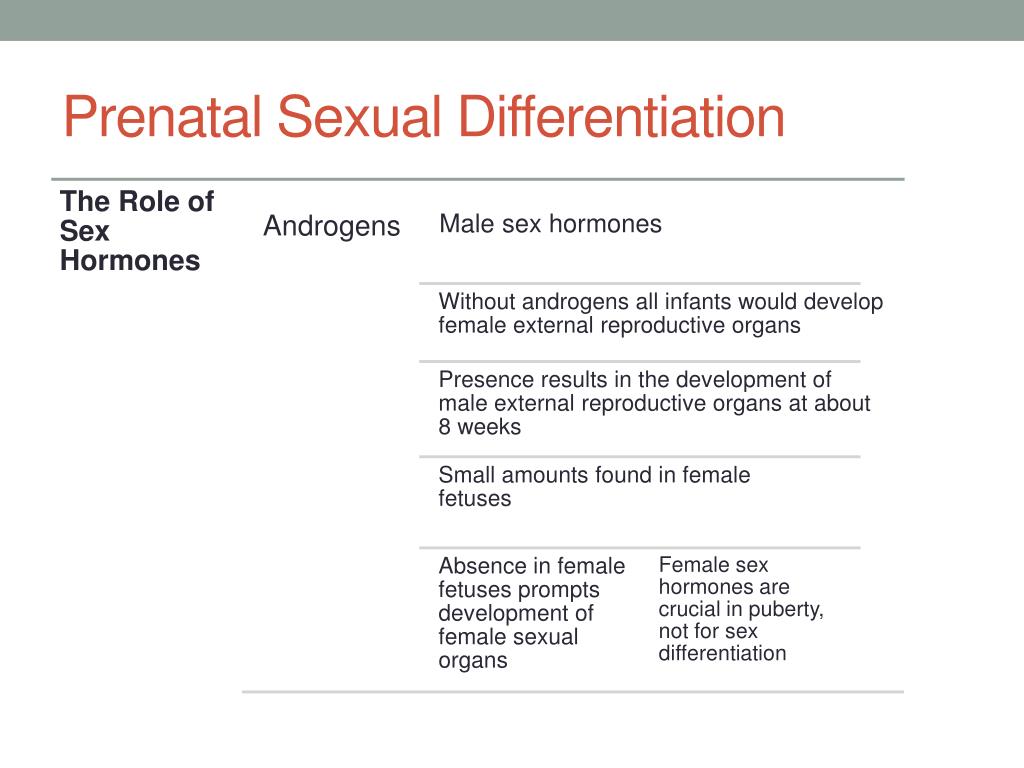 Prenatal Sexual Differentiation

The Role of Sex Hormones

Androgens

Male sex hormones

Without androgens all infants would develop female external reproductive organs

Presence results in the development of male external reproductive organs at about 8 weeks

Small amounts found in female fetuses

Absence in female fetuses prompts development of female sexual organs

Female sex hormones are crucial in puberty, not for sex differentiation